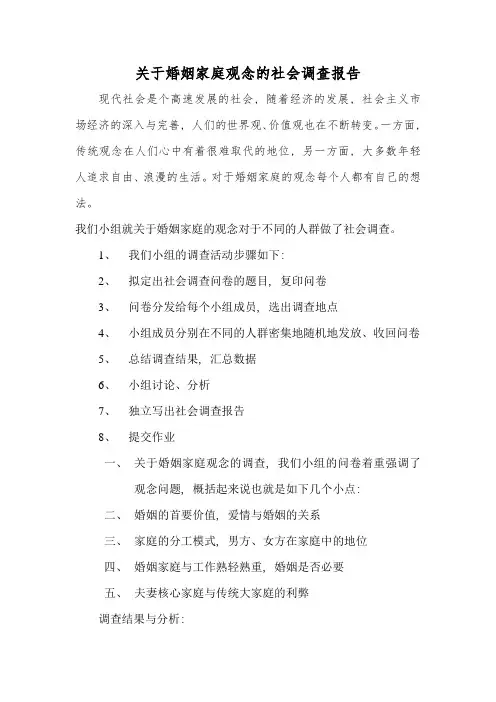 关于婚姻家庭观念的社会调查报告

现代社会是个高速发展的社会，随着经济的发展，社会主义市场经济的深入与完善，人们的世界观、价值观也在不断转变。一方面，传统观念在人们心中有着很难取代的地位，另一方面，大多数年轻人追求自由、浪漫的生活。对于婚姻家庭的观念每个人都有自己的想法。

我们小组就关于婚姻家庭的观念对于不同的人群做了社会调查。

1、 我们小组的调查活动步骤如下:

2、 拟定出社会调查问卷的题目，复印问卷

3、 问卷分发给每个小组成员，选出调查地点

4、 小组成员分别在不同的人群密集地随机地发放、收回问卷

5、 总结调查结果，汇总数据

6、 小组讨论、分析

7、 独立写出社会调查报告

8、 提交作业

一、 关于婚姻家庭观念的调查，我们小组的问卷着重强调了观念问题，概括起来说也就是如下几个小点:

二、 婚姻的首要价值，爱情与婚姻的关系

三、 家庭的分工模式，男方、女方在家庭中的地位

四、 婚姻家庭与工作熟轻熟重，婚姻是否必要

五、 夫妻核心家庭与传统大家庭的利弊

调查结果与分析: